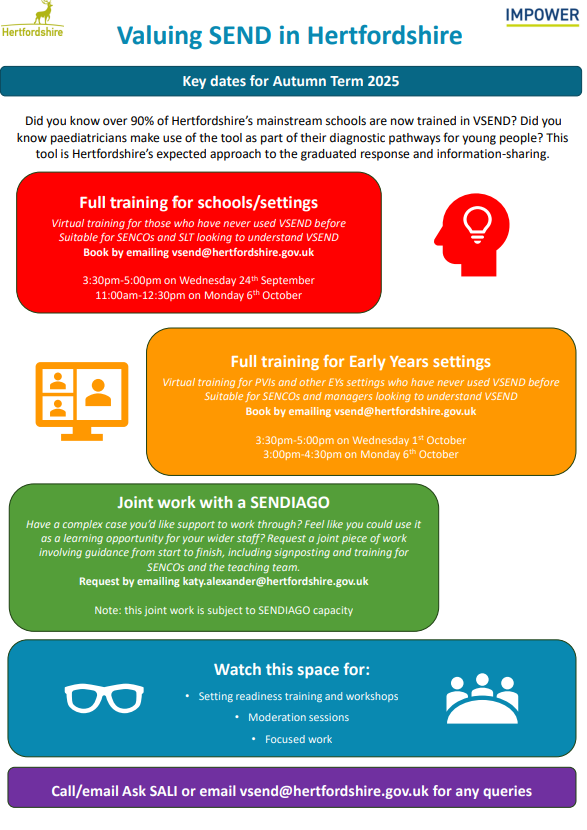 Hertfordshire

IMPOWER

Valuing SEND in Hertfordshire

Key dates for Autumn Term 2025

Did you know over 90% of Hertfordshire's mainstream schools are now trained in VSEND? Did you know paediatricians make use of the tool as part of their diagnostic pathways for young people? This tool is Hertfordshire's expected approach to the graduated response and information-sharing.

Full training for schools/settings

Virtual training for those who have never used VSEND before
Suitable for SENCOs and SLT looking to understand VSEND
Book by emailing vsend@hertfordshire.gov.uk

3:30pm-5:00pm on Wednesday 24$^{th}$ September
11:00am-12:30pm on Monday 6$^{th}$ October

Full training for Early Years settings

Virtual training for PVIs and other EYs settings who have never used VSEND before
Suitable for SENCOs and managers looking to understand VSEND
Book by emailing vsend@hertfordshire.gov.uk

3:30pm-5:00pm on Wednesday 1$^{st}$ October
3:00pm-4:30pm on Monday 6$^{th}$ October

Joint work with a SENDIAGO

Have a complex case you'd like support to work through? Feel like you could use it as a learning opportunity for your wider staff? Request a joint piece of work involving guidance from start to finish, including signposting and training for SENCOs and the teaching team.
Request by emailing katy.alexander@hertfordshire.gov.uk

Note: this joint work is subject to SENDIAGO capacity

Watch this space for:

• Setting readiness training and workshops
• Moderation sessions
• Focused work

Call/email Ask SALI or email vsend@hertfordshire.gov.uk for any queries